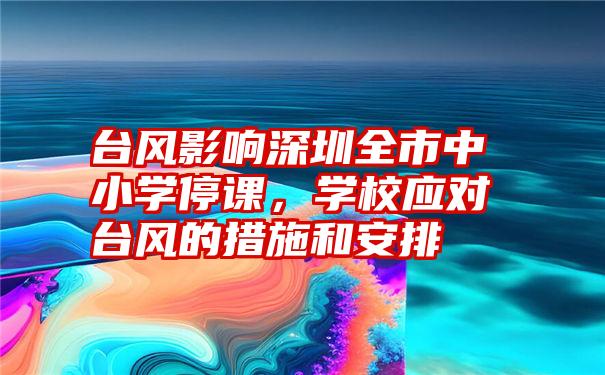 台风影响深圳全市中小学停课，学校应对台风的措施和安排